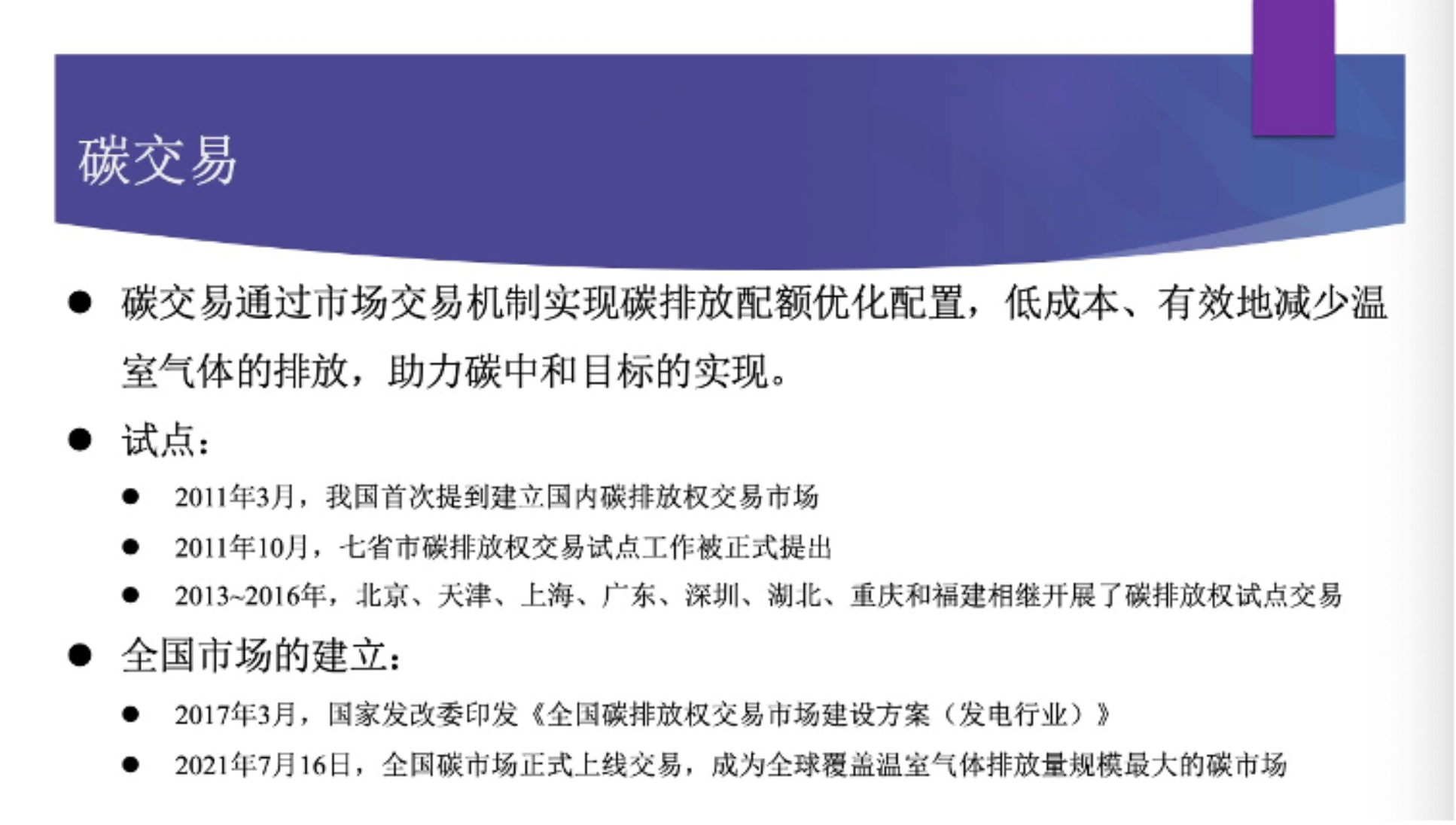 碳交易

• 碳交易通过市场交易机制实现碳排放配额优化配置，低成本、有效地减少温室气体的排放，助力碳中和目标的实现。

• 试点：

• 2011年3月，我国首次提到建立国内碳排放权交易市场

• 2011年10月，七省市碳排放权交易试点工作被正式提出

• 2013~2016年，北京、天津、上海、广东、深圳、湖北、重庆和福建相继开展了碳排放权试点交易

• 全国市场的建立：

• 2017年3月，国家发改委印发《全国碳排放权交易市场建设方案（发电行业）》

• 2021年7月16日，全国碳市场正式上线交易，成为全球覆盖温室气体排放量规模最大的碳市场